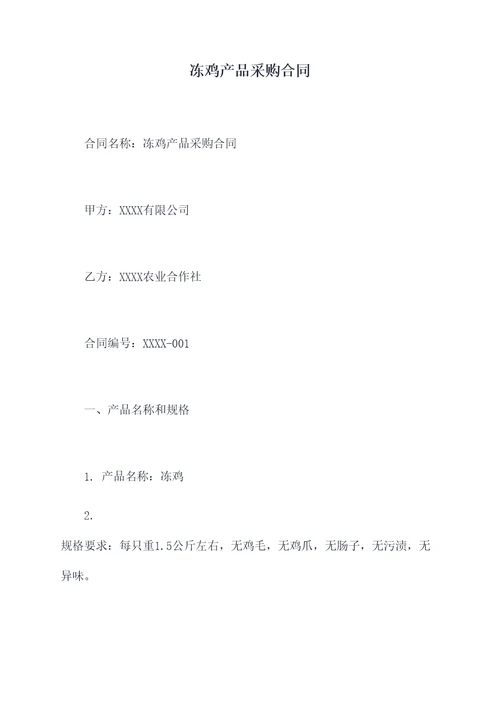 冻鸡产品采购合同

合同名称：冻鸡产品采购合同

甲方：XXXX有限公司

乙方：XXXX农业合作社

合同编号：XXXX-001

一、产品名称和规格

1. 产品名称：冻鸡

2.

规格要求：每只重1.5公斤左右，无鸡毛，无鸡爪，无肠子，无污渍，无异味。